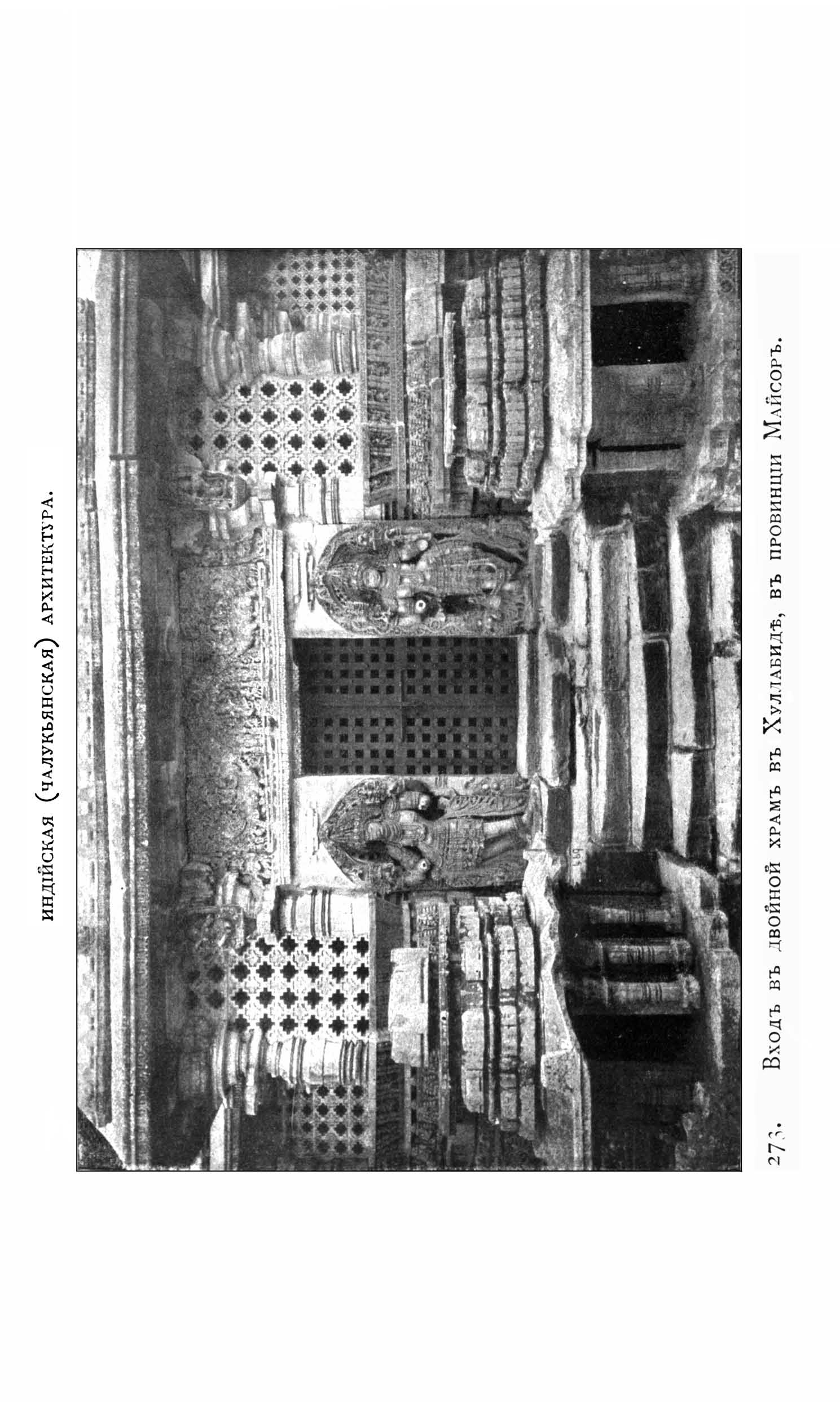 ИНДІЙСКАЯ (ЧАЛУКЬЯНСКАЯ) АРХИТЕКТУРА.

273. Входъ въ двойной храмъ въ Хуллабидѣ, въ провинціи Майсоръ.